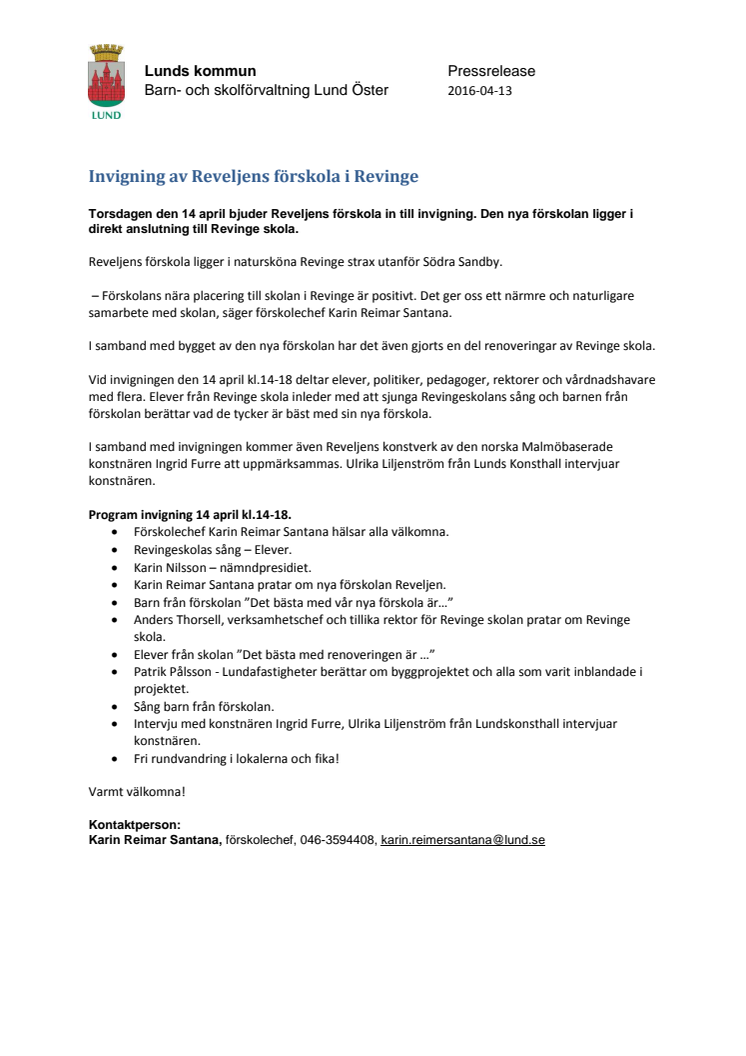 LUND

Lunds kommun
Barn- och skolförvaltning Lund Öster

Pressrelease
2016-04-13

Invigning av Reveljens förskola i Revinge

Torsdagen den 14 april bjuder Reveljens förskola in till invigning. Den nya förskolan ligger i direkt anslutning till Revinge skola.

Reveljens förskola ligger i natursköna Revinge strax utanför Södra Sandby.

– Förskolans nära placering till skolan i Revinge är positivt. Det ger oss ett närmre och naturligare samarbete med skolan, säger förskolechef Karin Reimar Santana.

I samband med bygget av den nya förskolan har det även gjorts en del renoveringar av Revinge skola.

Vid invigningen den 14 april kl.14-18 deltar elever, politiker, pedagoger, rektorer och vårdnadshavare med flera. Elever från Revinge skola inleder med att sjunga Revingeskolans sång och barnen från förskolan berättar vad de tycker är bäst med sin nya förskola.

I samband med invigningen kommer även Reveljens konstverk av den norska Malmöbaserade konstnären Ingrid Furre att uppmärksammas. Ulrika Liljenström från Lunds Konsthall intervjuar konstnären.

Program invigning 14 april kl.14-18.
• Förskolechef Karin Reimar Santana hälsar alla välkomna.
• Revingeskolas sång – Elever.
• Karin Nilsson – nämndpresidiet.
• Karin Reimar Santana pratar om nya förskolan Reveljen.
• Barn från förskolan ”Det bästa med vår nya förskola är…”
• Anders Thorsell, verksamhetschef och tillika rektor för Revinge skolan pratar om Revinge skola.
• Elever från skolan ”Det bästa med renoveringen är …”
• Patrik Pålsson - Lundafastigheter berättar om byggprojektet och alla som varit inblandade i projektet.
• Sång barn från förskolan.
• Intervju med konstnären Ingrid Furre, Ulrika Liljenström från Lundskonsthall intervjuar konstnären.
• Fri rundvandring i lokalerna och fika!

Varmt välkomna!

Kontaktperson:
Karin Reimar Santana, förskolechef, 046-3594408, karin.reimersantana@lund.se